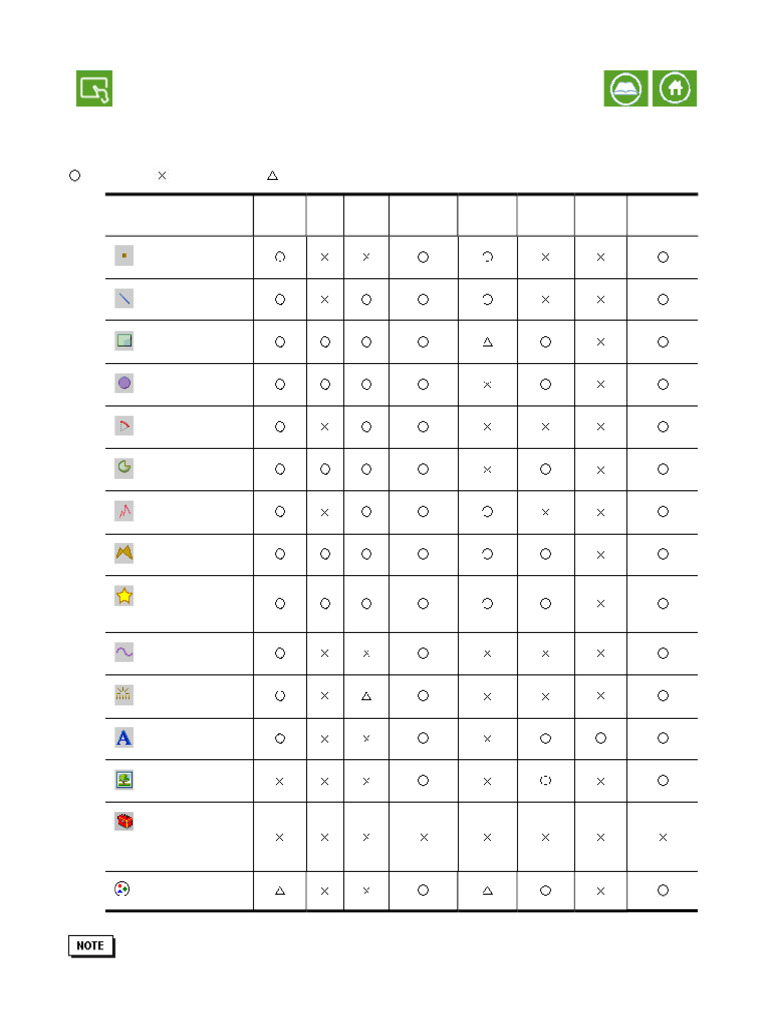 ○ × △

| | | | | | | | | |
|---|---|---|---|---|---|---|---|---|
| | ○ | × | × | ○ | ○ | × | × | ○ |
| | ○ | × | ○ | ○ | ○ | × | × | ○ |
| | ○ | ○ | ○ | ○ | △ | ○ | × | ○ |
| | ○ | ○ | ○ | ○ | × | ○ | × | ○ |
| | ○ | × | ○ | ○ | × | × | × | ○ |
| | ○ | ○ | ○ | ○ | × | ○ | × | ○ |
| | ○ | × | ○ | ○ | ○ | × | × | ○ |
| | ○ | ○ | ○ | ○ | ○ | ○ | × | ○ |
| | ○ | ○ | ○ | ○ | ○ | ○ | × | ○ |
| | ○ | × | × | ○ | × | × | × | ○ |
| | ○ | × | △ | ○ | × | × | × | ○ |
| A | ○ | × | × | ○ | × | ○ | ○ | ○ |
| | × | × | × | ○ | × | ○ | × | ○ |
| | × | × | × | × | × | × | × | × |
| | △ | × | × | ○ | △ | ○ | × | ○ |

NOTE